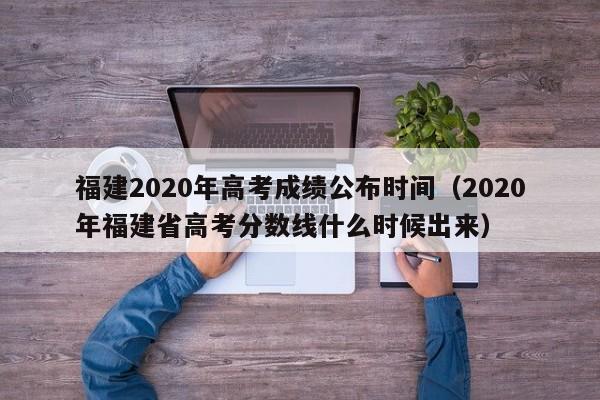 福建2020年高考成绩公布时间（2020年福建省高考分数线什么时候出来）